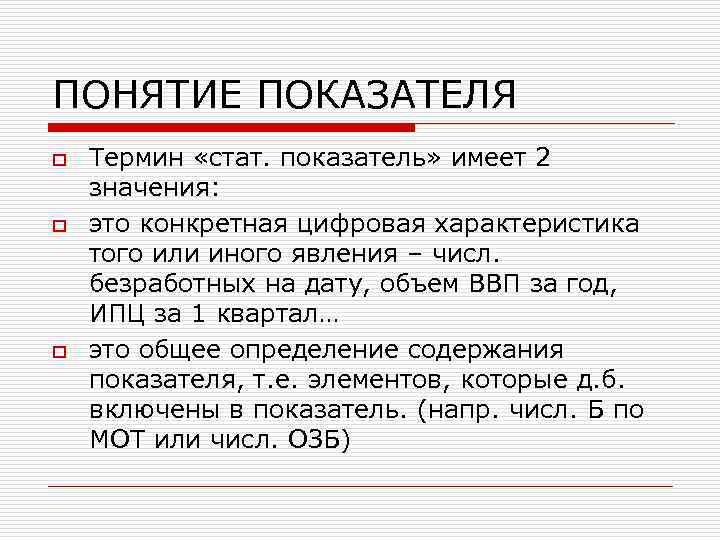 ПОНЯТИЕ ПОКАЗАТЕЛЯ

Термин «стат. показатель» имеет 2 значения:

это конкретная цифровая характеристика того или иного явления – числ. безработных на дату, объем ВВП за год, ИПЦ за 1 квартал…

это общее определение содержания показателя, т.е. элементов, которые д.б. включены в показатель. (напр. числ. Б по МОТ или числ. ОЗБ)